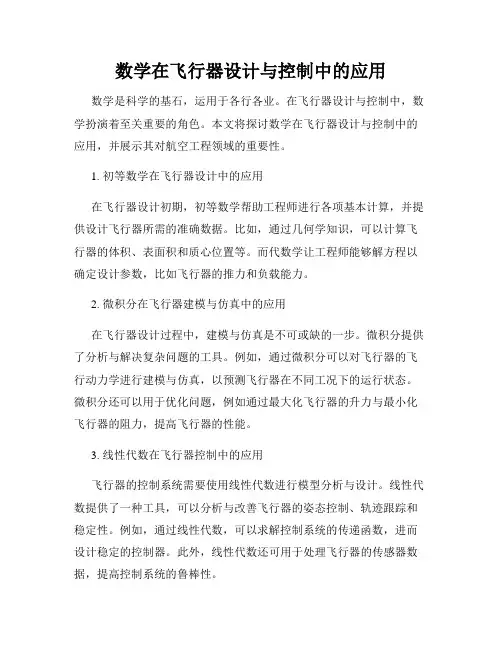 数学在飞行器设计与控制中的应用

数学是科学的基石，运用于各行各业。在飞行器设计与控制中，数学扮演着至关重要的角色。本文将探讨数学在飞行器设计与控制中的应用，并展示其对航空工程领域的重要性。

1. 初等数学在飞行器设计中的应用

在飞行器设计初期，初等数学帮助工程师进行各项基本计算，并提供设计飞行器所需的准确数据。比如，通过几何学知识，可以计算飞行器的体积、表面积和质心位置等。而代数学让工程师能够解方程以确定设计参数，比如飞行器的推力和负载能力。

2. 微积分在飞行器建模与仿真中的应用

在飞行器设计过程中，建模与仿真是不可或缺的一步。微积分提供了分析与解决复杂问题的工具。例如，通过微积分可以对飞行器的飞行动力学进行建模与仿真，以预测飞行器在不同工况下的运行状态。微积分还可以用于优化问题，例如通过最大化飞行器的升力与最小化飞行器的阻力，提高飞行器的性能。

3. 线性代数在飞行器控制中的应用

飞行器的控制系统需要使用线性代数进行模型分析与设计。线性代数提供了一种工具，可以分析与改善飞行器的姿态控制、轨迹跟踪和稳定性。例如，通过线性代数，可以求解控制系统的传递函数，进而设计稳定的控制器。此外，线性代数还可用于处理飞行器的传感器数据，提高控制系统的鲁棒性。